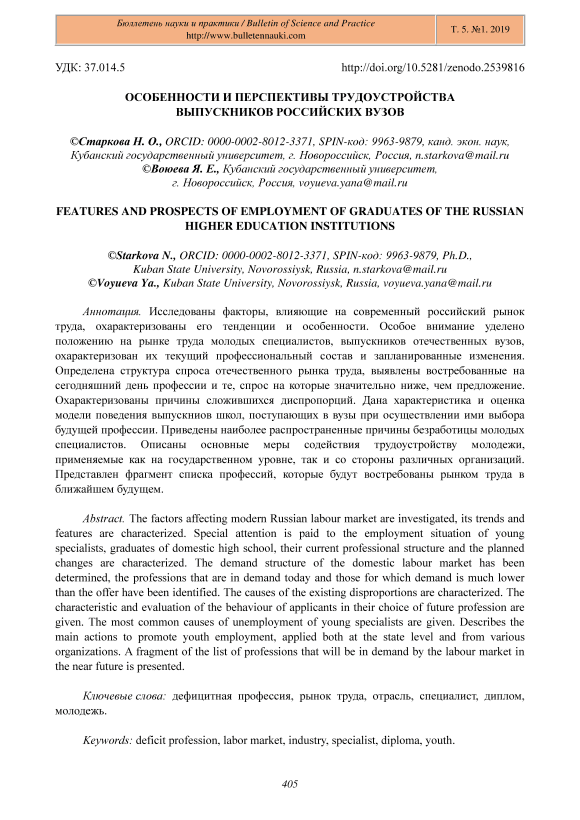 Бюллетень науки и практики / Bulletin of Science and Practice
http://www.bulletennauki.com

Т. 5. №1. 2019

УДК: 37.014.5

http://doi.org/10.5281/zenodo.2539816

ОСОБЕННОСТИ И ПЕРСПЕКТИВЫ ТРУДОУСТРОЙСТВА ВЫПУСКНИКОВ РОССИЙСКИХ ВУЗОВ

©Старкова Н. О., ORCID: 0000-0002-8012-3371, SPIN-код: 9963-9879, канд. экон. наук, Кубанский государственный университет, г. Новороссийск, Россия, n.starkova@mail.ru
©Воюева Я. Е., Кубанский государственный университет, г. Новороссийск, Россия, voyueva.yana@mail.ru

FEATURES AND PROSPECTS OF EMPLOYMENT OF GRADUATES OF THE RUSSIAN HIGHER EDUCATION INSTITUTIONS

©Starkova N., ORCID: 0000-0002-8012-3371, SPIN-код: 9963-9879, Ph.D., Kuban State University, Novorossiysk, Russia, n.starkova@mail.ru
©Voyueva Ya., Kuban State University, Novorossiysk, Russia, voyueva.yana@mail.ru

Аннотация. Исследованы факторы, влияющие на современный российский рынок труда, охарактеризованы его тенденции и особенности. Особое внимание уделено положению на рынке труда молодых специалистов, выпускников отечественных вузов, охарактеризован их текущий профессиональный состав и запланированные изменения. Определена структура спроса отечественного рынка труда, выявлены востребованные на сегодняшний день профессии и те, спрос на которые значительно ниже, чем предложение. Охарактеризованы причины сложившихся диспропорций. Дана характеристика и оценка модели поведения выпускниов школ, поступающих в вузы при осуществлении ими выбора будущей профессии. Приведены наиболее распространенные причины безработицы молодых специалистов. Описаны основные меры содействия трудоустройству молодежи, применяемые как на государственном уровне, так и со стороны различных организаций. Представлен фрагмент списка профессий, которые будут востребованы рынком труда в ближайшем будущем.

Abstract. The factors affecting modern Russian labour market are investigated, its trends and features are characterized. Special attention is paid to the employment situation of young specialists, graduates of domestic high school, their current professional structure and the planned changes are characterized. The demand structure of the domestic labour market has been determined, the professions that are in demand today and those for which demand is much lower than the offer have been identified. The causes of the existing disproportions are characterized. The characteristic and evaluation of the behaviour of applicants in their choice of future profession are given. The most common causes of unemployment of young specialists are given. Describes the main actions to promote youth employment, applied both at the state level and from various organizations. A fragment of the list of professions that will be in demand by the labour market in the near future is presented.

Ключевые слова: дефицитная профессия, рынок труда, отрасль, специалист, диплом, молодежь.

Keywords: deficit profession, labor market, industry, specialist, diploma, youth.

405